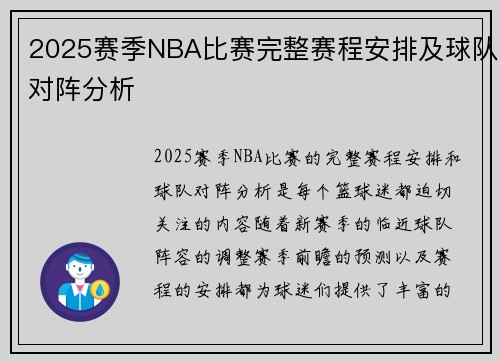 2025赛季NBA比赛完整赛程安排及球队对阵分析

2025赛季NBA比赛的完整赛程安排和球队对阵分析是每个篮球迷都迫切关注的内容随着新赛季的临近球队阵容的调整赛季前瞻的预测以及赛程的安排都为球迷们提供了丰富的